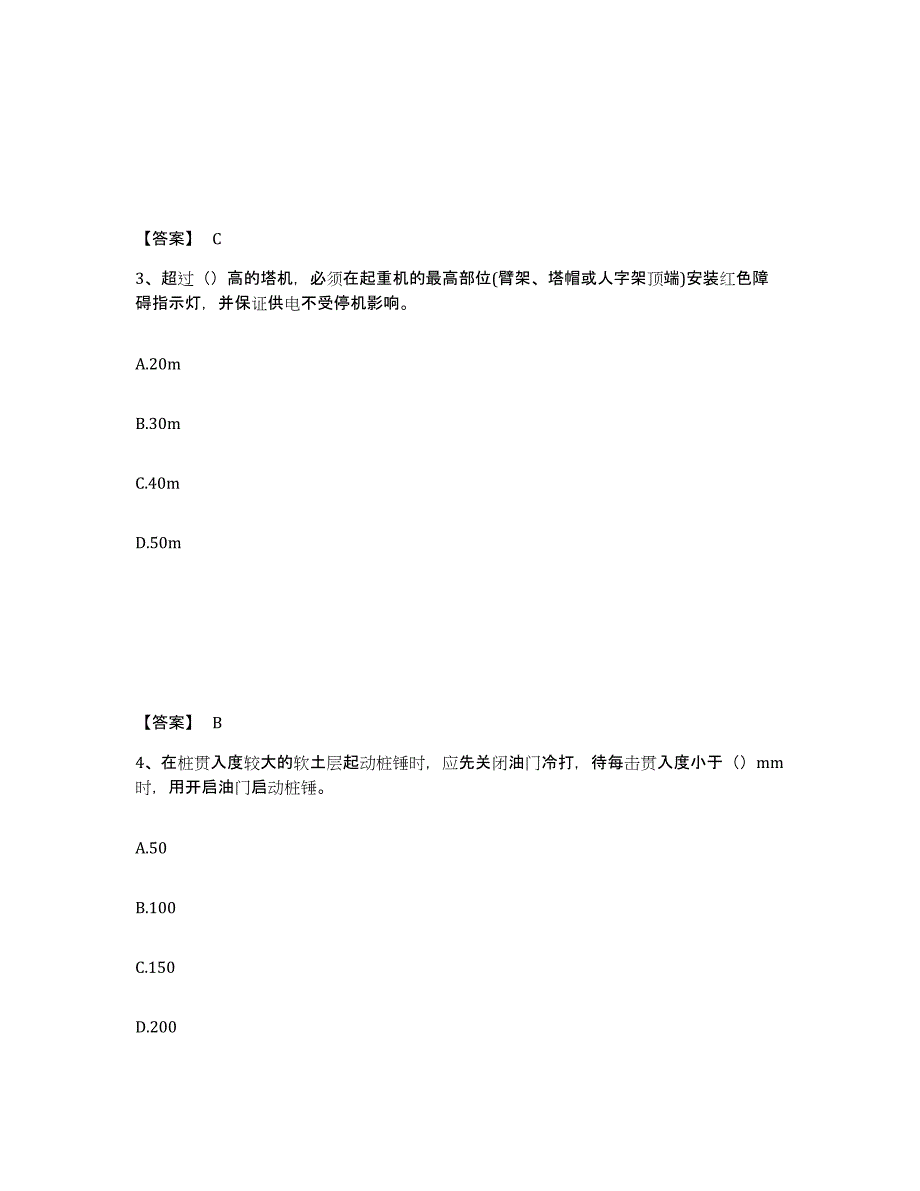 【答案】 C

3、超过（）高的塔机，必须在起重机的最高部位(臂架、塔帽或人字架顶端)安装红色障碍指示灯，并保证供电不受停机影响。

A.20m

B.30m

C.40m

D.50m

【答案】 B

4、在桩贯入度较大的软土层起动桩锤时，应先关闭油门冷打，待每击贯入度小于（）mm时，用开启油门启动桩锤。

A.50

B.100

C.150

D.200